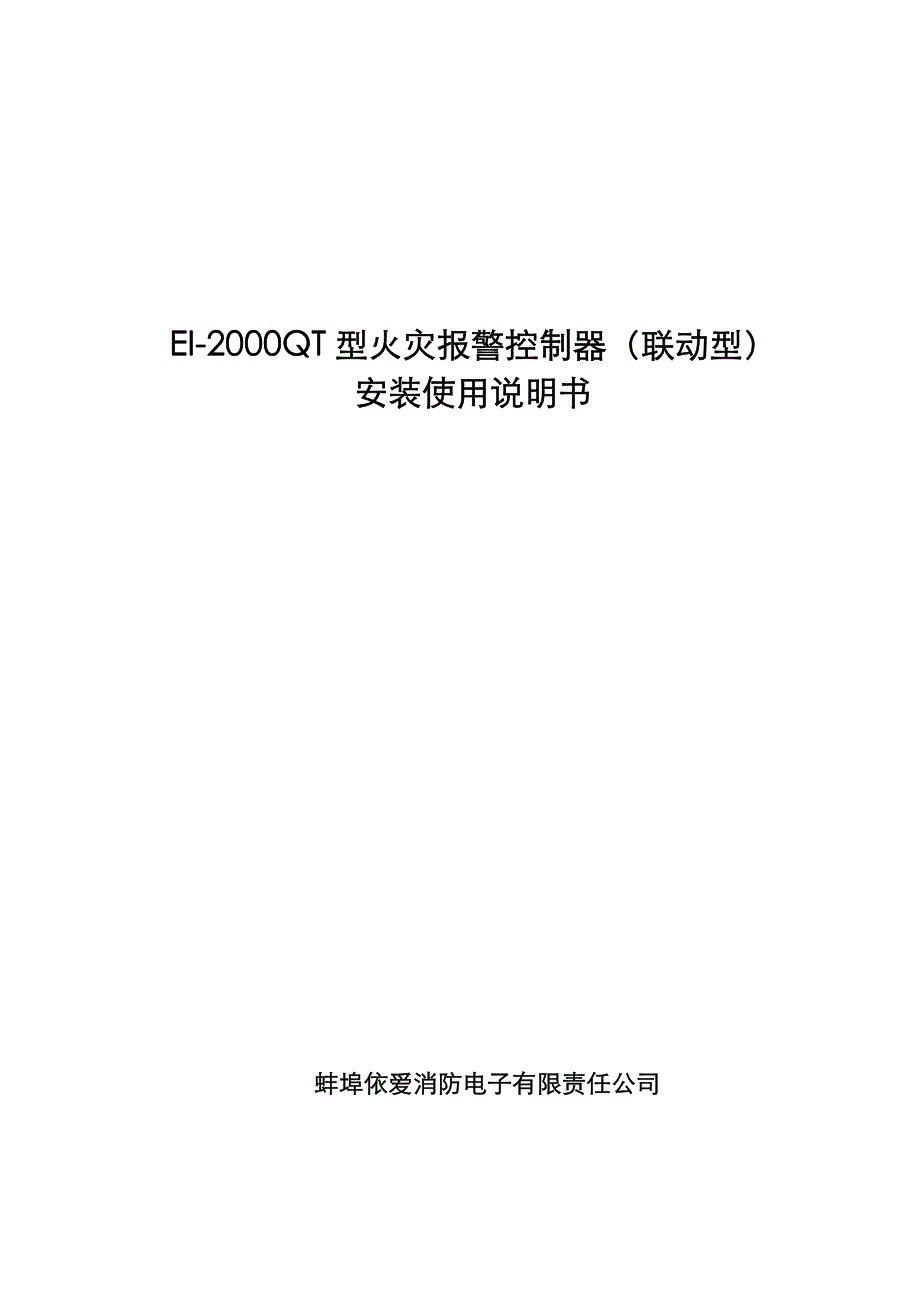 EI-2000QT 型火灾报警控制器（联动型）
安装使用说明书

蚌埠依爱消防电子有限责任公司